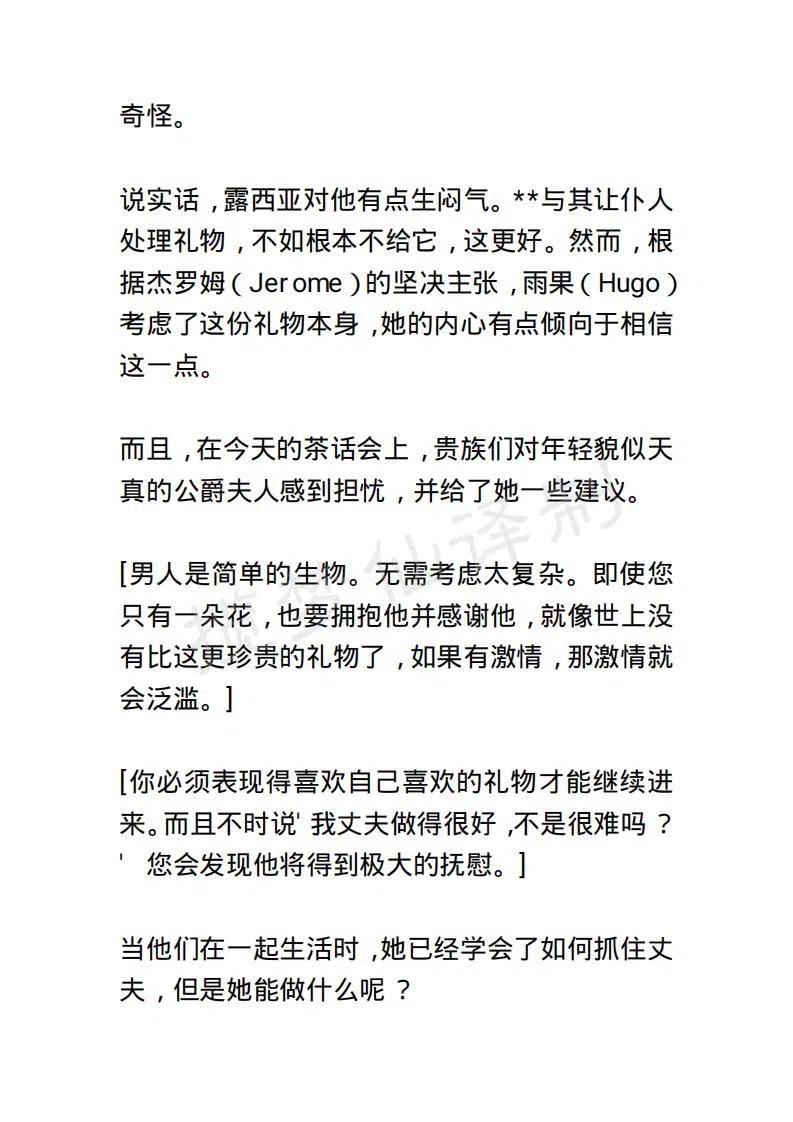 奇怪。

说实话，露西亚对他有点生闷气。**与其让仆人处理礼物，不如根本不给它，这更好。然而，根据杰罗姆（Jerome）的坚决主张，雨果（Hugo）考虑了这份礼物本身，她的内心有点倾向于相信这一点。

而且，在今天的茶话会上，贵族们对年轻貌似天真的公爵夫人感到担忧，并给了她一些建议。

[男人是简单的生物。无需考虑太复杂。即使您只有一朵花，也要拥抱他并感谢他，就像世上没有比这更珍贵的礼物了，如果有激情，那激情就会泛滥。]

[你必须表现得喜欢自己喜欢的礼物才能继续进来。而且不时说' 我丈夫做得很好，不是很难吗？' 您会发现他将得到极大的抚慰。]

当他们在一起生活时，她已经学会了如何抓住丈夫，但是她能做什么呢？